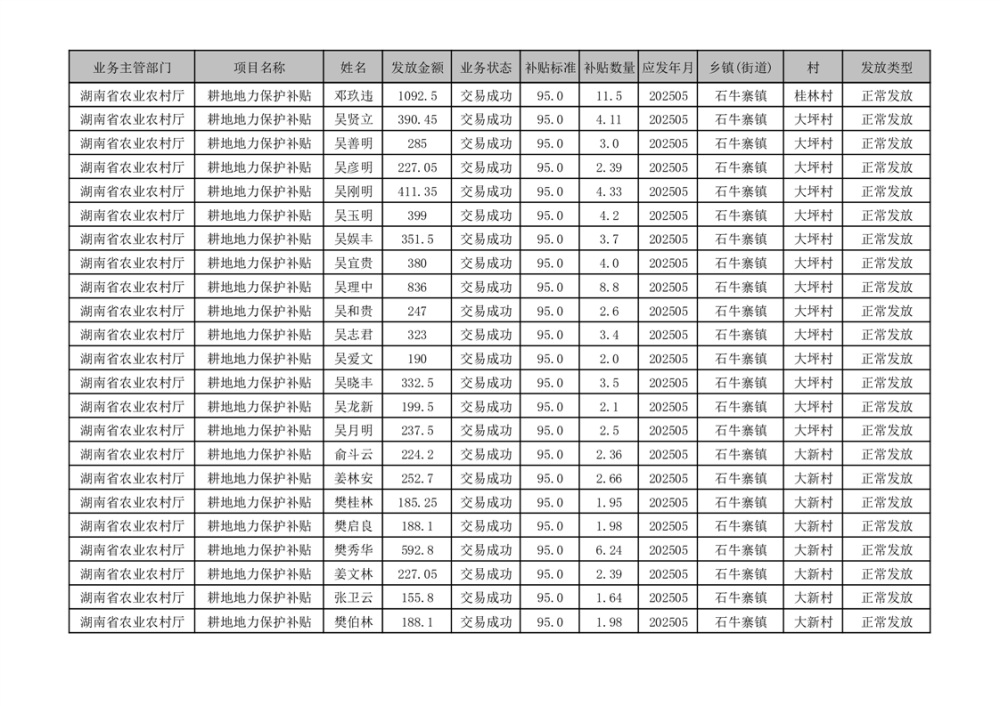 | 业务主管部门 | 项目名称 | 姓名 | 发放金额 | 业务状态 | 补贴标准 | 补贴数量 | 应发年月 | 乡镇(街道) | 村 | 发放类型 |
|---|---|---|---|---|---|---|---|---|---|---|
| 湖南省农业农村厅 | 耕地地力保护补贴 | 邓玖违 | 1092.5 | 交易成功 | 95.0 | 11.5 | 202505 | 石牛寨镇 | 桂林村 | 正常发放 |
| 湖南省农业农村厅 | 耕地地力保护补贴 | 吴贤立 | 390.45 | 交易成功 | 95.0 | 4.11 | 202505 | 石牛寨镇 | 大坪村 | 正常发放 |
| 湖南省农业农村厅 | 耕地地力保护补贴 | 吴善明 | 285 | 交易成功 | 95.0 | 3.0 | 202505 | 石牛寨镇 | 大坪村 | 正常发放 |
| 湖南省农业农村厅 | 耕地地力保护补贴 | 吴彦明 | 227.05 | 交易成功 | 95.0 | 2.39 | 202505 | 石牛寨镇 | 大坪村 | 正常发放 |
| 湖南省农业农村厅 | 耕地地力保护补贴 | 吴刚明 | 411.35 | 交易成功 | 95.0 | 4.33 | 202505 | 石牛寨镇 | 大坪村 | 正常发放 |
| 湖南省农业农村厅 | 耕地地力保护补贴 | 吴玉明 | 399 | 交易成功 | 95.0 | 4.2 | 202505 | 石牛寨镇 | 大坪村 | 正常发放 |
| 湖南省农业农村厅 | 耕地地力保护补贴 | 吴娱丰 | 351.5 | 交易成功 | 95.0 | 3.7 | 202505 | 石牛寨镇 | 大坪村 | 正常发放 |
| 湖南省农业农村厅 | 耕地地力保护补贴 | 吴宜贵 | 380 | 交易成功 | 95.0 | 4.0 | 202505 | 石牛寨镇 | 大坪村 | 正常发放 |
| 湖南省农业农村厅 | 耕地地力保护补贴 | 吴理中 | 836 | 交易成功 | 95.0 | 8.8 | 202505 | 石牛寨镇 | 大坪村 | 正常发放 |
| 湖南省农业农村厅 | 耕地地力保护补贴 | 吴和贵 | 247 | 交易成功 | 95.0 | 2.6 | 202505 | 石牛寨镇 | 大坪村 | 正常发放 |
| 湖南省农业农村厅 | 耕地地力保护补贴 | 吴志君 | 323 | 交易成功 | 95.0 | 3.4 | 202505 | 石牛寨镇 | 大坪村 | 正常发放 |
| 湖南省农业农村厅 | 耕地地力保护补贴 | 吴爱文 | 190 | 交易成功 | 95.0 | 2.0 | 202505 | 石牛寨镇 | 大坪村 | 正常发放 |
| 湖南省农业农村厅 | 耕地地力保护补贴 | 吴晓丰 | 332.5 | 交易成功 | 95.0 | 3.5 | 202505 | 石牛寨镇 | 大坪村 | 正常发放 |
| 湖南省农业农村厅 | 耕地地力保护补贴 | 吴龙新 | 199.5 | 交易成功 | 95.0 | 2.1 | 202505 | 石牛寨镇 | 大坪村 | 正常发放 |
| 湖南省农业农村厅 | 耕地地力保护补贴 | 吴月明 | 237.5 | 交易成功 | 95.0 | 2.5 | 202505 | 石牛寨镇 | 大坪村 | 正常发放 |
| 湖南省农业农村厅 | 耕地地力保护补贴 | 俞斗云 | 224.2 | 交易成功 | 95.0 | 2.36 | 202505 | 石牛寨镇 | 大新村 | 正常发放 |
| 湖南省农业农村厅 | 耕地地力保护补贴 | 姜林安 | 252.7 | 交易成功 | 95.0 | 2.66 | 202505 | 石牛寨镇 | 大新村 | 正常发放 |
| 湖南省农业农村厅 | 耕地地力保护补贴 | 樊桂林 | 185.25 | 交易成功 | 95.0 | 1.95 | 202505 | 石牛寨镇 | 大新村 | 正常发放 |
| 湖南省农业农村厅 | 耕地地力保护补贴 | 樊启良 | 188.1 | 交易成功 | 95.0 | 1.98 | 202505 | 石牛寨镇 | 大新村 | 正常发放 |
| 湖南省农业农村厅 | 耕地地力保护补贴 | 樊秀华 | 592.8 | 交易成功 | 95.0 | 6.24 | 202505 | 石牛寨镇 | 大新村 | 正常发放 |
| 湖南省农业农村厅 | 耕地地力保护补贴 | 姜文林 | 227.05 | 交易成功 | 95.0 | 2.39 | 202505 | 石牛寨镇 | 大新村 | 正常发放 |
| 湖南省农业农村厅 | 耕地地力保护补贴 | 张卫云 | 155.8 | 交易成功 | 95.0 | 1.64 | 202505 | 石牛寨镇 | 大新村 | 正常发放 |
| 湖南省农业农村厅 | 耕地地力保护补贴 | 樊伯林 | 188.1 | 交易成功 | 95.0 | 1.98 | 202505 | 石牛寨镇 | 大新村 | 正常发放 |